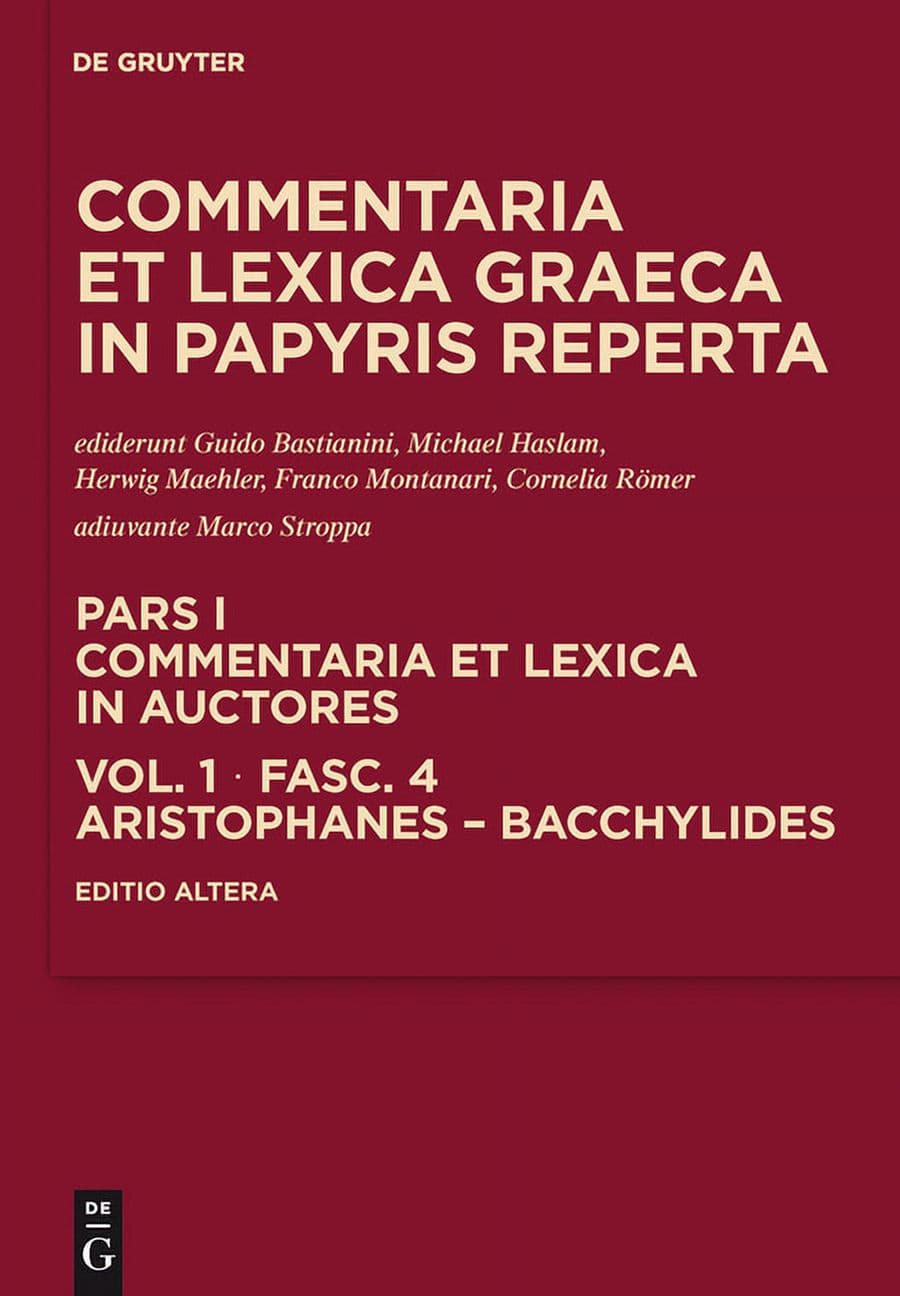 DE GRUYTER

COMMENTARIA ET LEXICA GRAECA IN PAPYRIS REPERTA

ediderunt Guido Bastianini, Michael Haslam, Herwig Maehler, Franco Montanari, Cornelia Römer

adiuvante Marco Stroppa

PARS I
COMMENTARIA ET LEXICA IN AUCTORES

VOL. 1 · FASC. 4
ARISTOPHANES – BACCHYLIDES

EDITIO ALTERA

DE
G